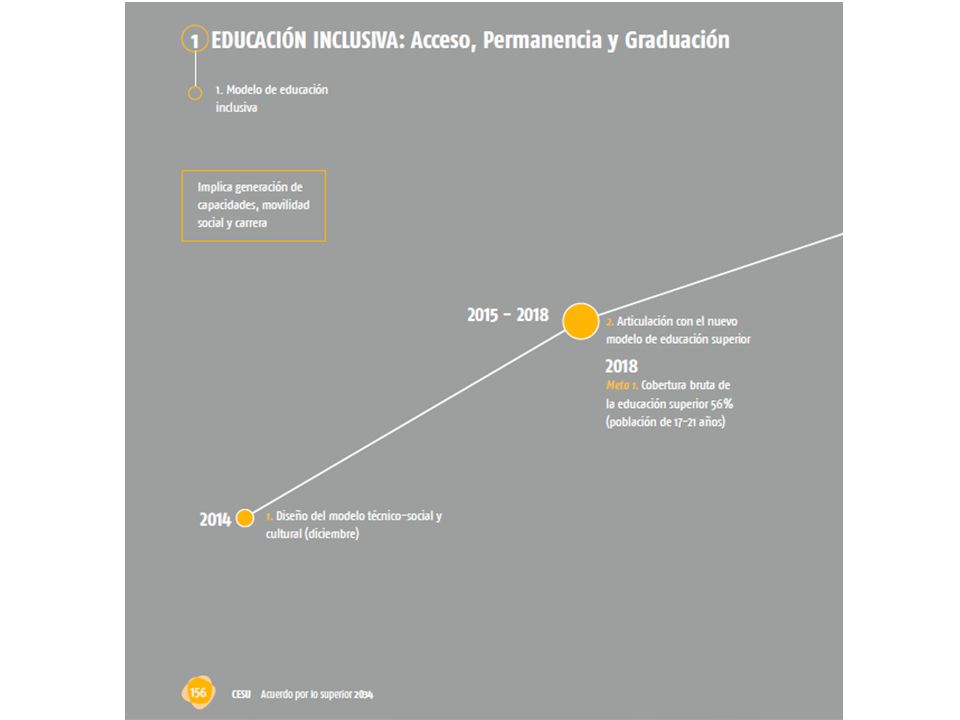 1 EDUCACIÓN INCLUSIVA: Acceso, Permanencia y Graduación

1. Modelo de educación inclusiva

Implica generación de capacidades, movilidad social y carrera

2015 - 2018

2. Articulación con el nuevo modelo de educación superior

2018
Meta 1. Cobertura bruta de la educación superior 56% (población de 17-21 años)

2014

1. Diseño del modelo técnico-social y cultural (diciembre)

156 CESU Acuerdo por lo superior 2034